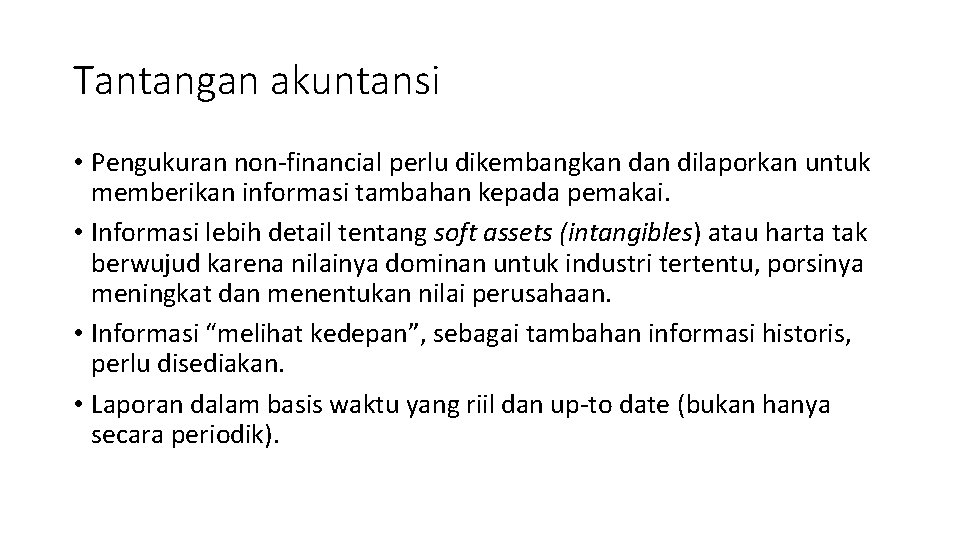 Tantangan akuntansi

• Pengukuran non-financial perlu dikembangkan dan dilaporkan untuk memberikan informasi tambahan kepada pemakai.
• Informasi lebih detail tentang soft assets (intangibles) atau harta tak berwujud karena nilainya dominan untuk industri tertentu, porsinya meningkat dan menentukan nilai perusahaan.
• Informasi “melihat kedepan”, sebagai tambahan informasi historis, perlu disediakan.
• Laporan dalam basis waktu yang riil dan up-to date (bukan hanya secara periodik).